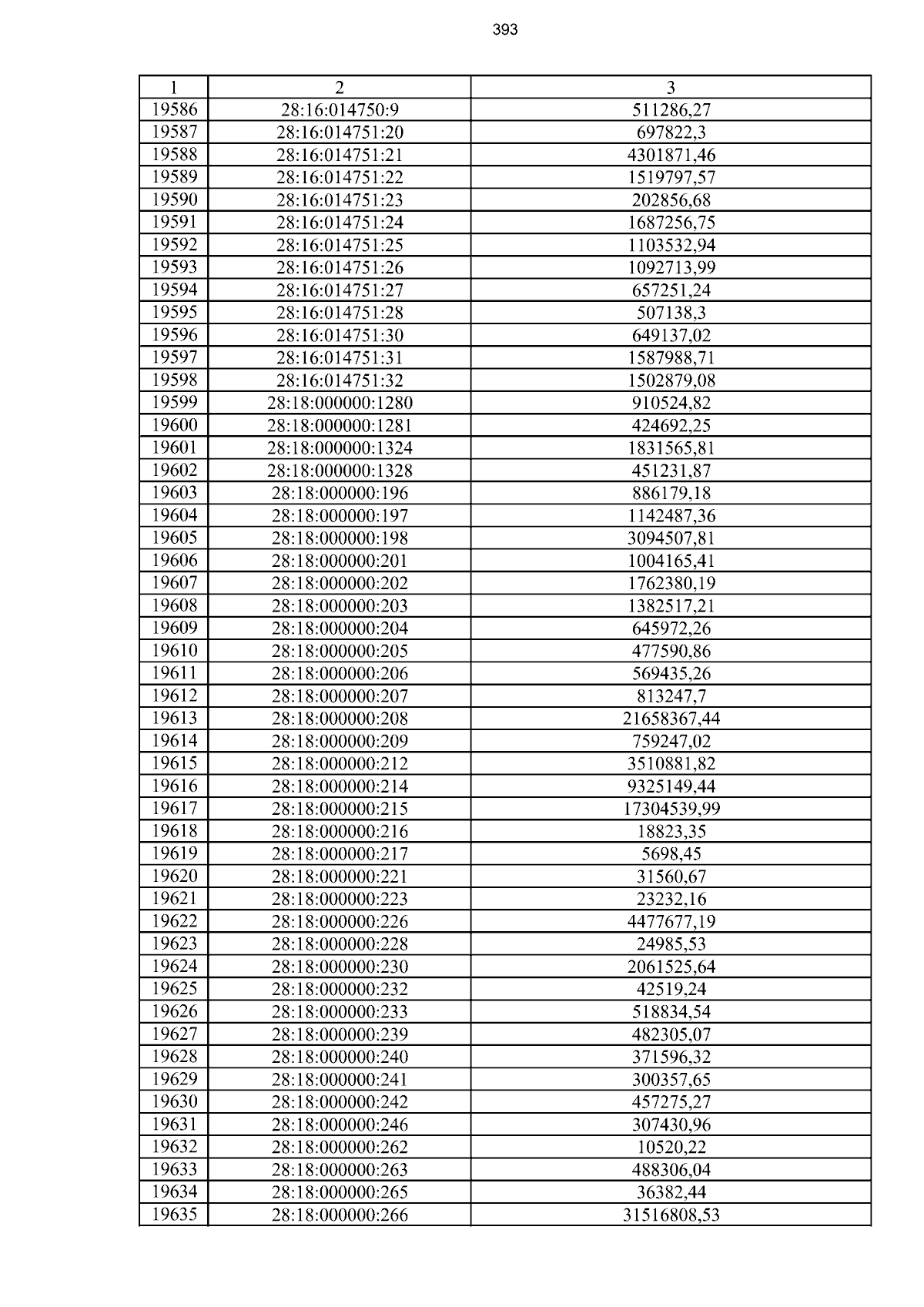 393

| 1 | 2 | 3 |
|---|---|---|
| 19586 | 28:16:014750:9 | 511286,27 |
| 19587 | 28:16:014751:20 | 697822,3 |
| 19588 | 28:16:014751:21 | 4301871,46 |
| 19589 | 28:16:014751:22 | 1519797,57 |
| 19590 | 28:16:014751:23 | 202856,68 |
| 19591 | 28:16:014751:24 | 1687256,75 |
| 19592 | 28:16:014751:25 | 1103532,94 |
| 19593 | 28:16:014751:26 | 1092713,99 |
| 19594 | 28:16:014751:27 | 657251,24 |
| 19595 | 28:16:014751:28 | 507138,3 |
| 19596 | 28:16:014751:30 | 649137,02 |
| 19597 | 28:16:014751:31 | 1587988,71 |
| 19598 | 28:16:014751:32 | 1502879,08 |
| 19599 | 28:18:000000:1280 | 910524,82 |
| 19600 | 28:18:000000:1281 | 424692,25 |
| 19601 | 28:18:000000:1324 | 1831565,81 |
| 19602 | 28:18:000000:1328 | 451231,87 |
| 19603 | 28:18:000000:196 | 886179,18 |
| 19604 | 28:18:000000:197 | 1142487,36 |
| 19605 | 28:18:000000:198 | 3094507,81 |
| 19606 | 28:18:000000:201 | 1004165,41 |
| 19607 | 28:18:000000:202 | 1762380,19 |
| 19608 | 28:18:000000:203 | 1382517,21 |
| 19609 | 28:18:000000:204 | 645972,26 |
| 19610 | 28:18:000000:205 | 477590,86 |
| 19611 | 28:18:000000:206 | 569435,26 |
| 19612 | 28:18:000000:207 | 813247,7 |
| 19613 | 28:18:000000:208 | 21658367,44 |
| 19614 | 28:18:000000:209 | 759247,02 |
| 19615 | 28:18:000000:212 | 3510881,82 |
| 19616 | 28:18:000000:214 | 9325149,44 |
| 19617 | 28:18:000000:215 | 17304539,99 |
| 19618 | 28:18:000000:216 | 18823,35 |
| 19619 | 28:18:000000:217 | 5698,45 |
| 19620 | 28:18:000000:221 | 31560,67 |
| 19621 | 28:18:000000:223 | 23232,16 |
| 19622 | 28:18:000000:226 | 4477677,19 |
| 19623 | 28:18:000000:228 | 24985,53 |
| 19624 | 28:18:000000:230 | 2061525,64 |
| 19625 | 28:18:000000:232 | 42519,24 |
| 19626 | 28:18:000000:233 | 518834,54 |
| 19627 | 28:18:000000:239 | 482305,07 |
| 19628 | 28:18:000000:240 | 371596,32 |
| 19629 | 28:18:000000:241 | 300357,65 |
| 19630 | 28:18:000000:242 | 457275,27 |
| 19631 | 28:18:000000:246 | 307430,96 |
| 19632 | 28:18:000000:262 | 10520,22 |
| 19633 | 28:18:000000:263 | 488306,04 |
| 19634 | 28:18:000000:265 | 36382,44 |
| 19635 | 28:18:000000:266 | 31516808,53 |